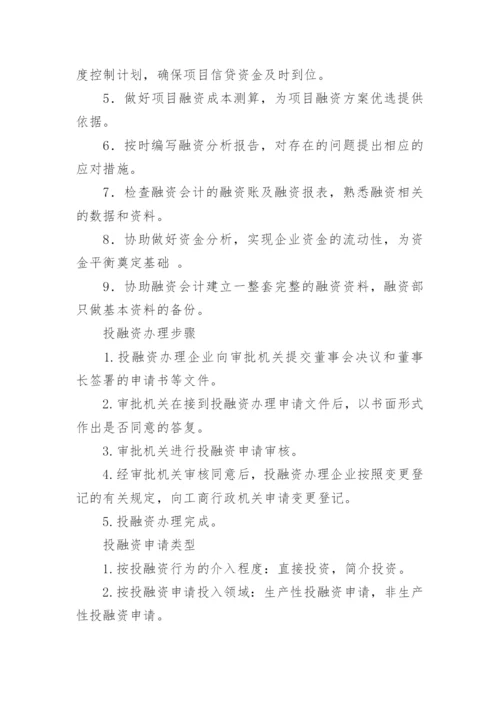 度控制计划，确保项目信贷资金及时到位。

5．做好项目融资成本测算，为项目融资方案优选提供依据。

6．按时编写融资分析报告，对存在的问题提出相应的应对措施。

7．检查融资会计的融资账及融资报表，熟悉融资相关的数据和资料。

8．协助做好资金分析，实现企业资金的流动性，为资金平衡奠定基础 。

9．协助融资会计建立一整套完整的融资资料，融资部只做基本资料的备份。

投融资办理步骤

1.投融资办理企业向审批机关提交董事会决议和董事长签署的申请书等文件。

2.审批机关在接到投融资办理申请文件后，以书面形式作出是否同意的答复。

3.审批机关进行投融资申请审核。

4.经审批机关审核同意后，投融资办理企业按照变更登记的有关规定，向工商行政机关申请变更登记。

5.投融资办理完成。

投融资申请类型

1.按投融资行为的介入程度：直接投资，简介投资。

2.按投融资申请投入领域：生产性投融资申请，非生产性投融资申请。